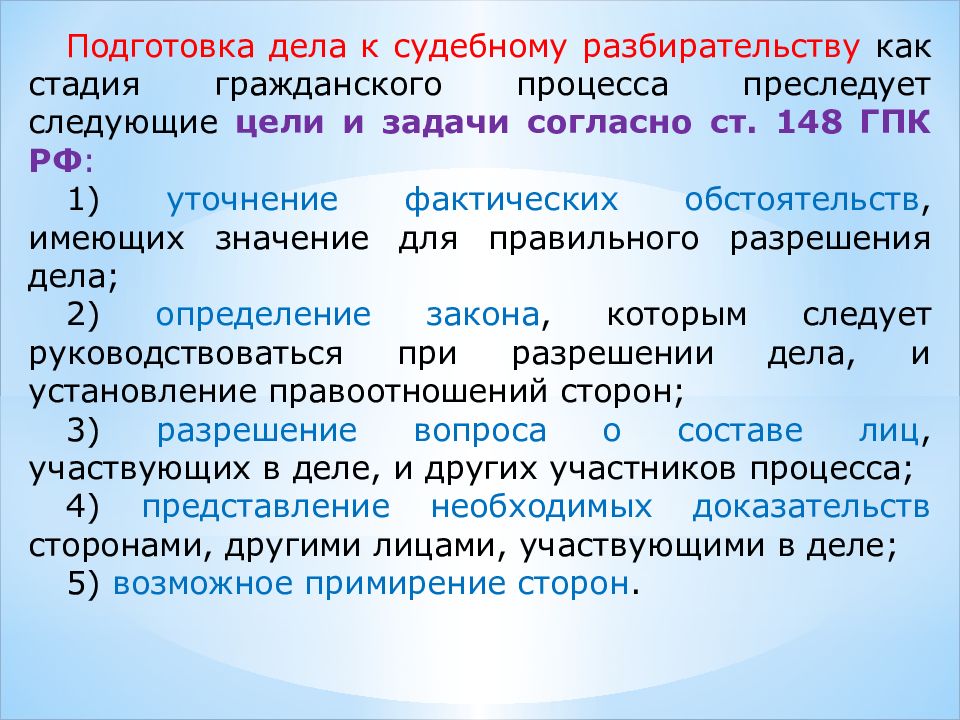 Подготовка дела к судебному разбирательству как стадия гражданского процесса преследует следующие цели и задачи согласно ст. 148 ГПК РФ:

1) уточнение фактических обстоятельств, имеющих значение для правильного разрешения дела;

2) определение закона, которым следует руководствоваться при разрешении дела, и установление правоотношений сторон;

3) разрешение вопроса о составе лиц, участвующих в деле, и других участников процесса;

4) представление необходимых доказательств сторонами, другими лицами, участвующими в деле;

5) возможное примирение сторон.